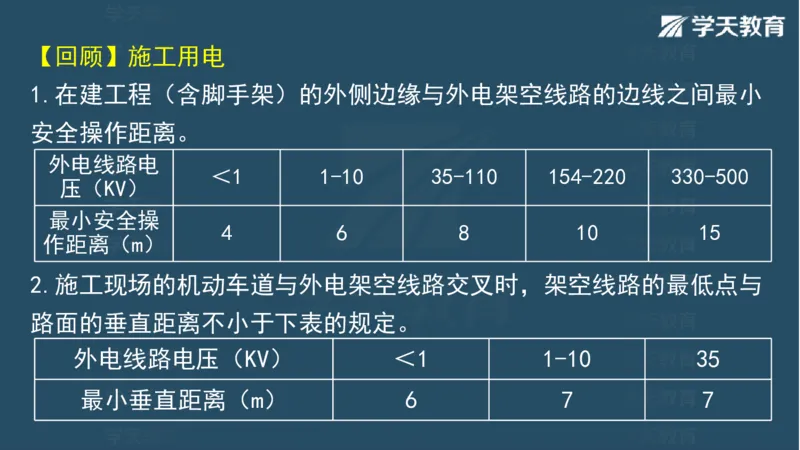 学天教育

【回顾】施工用电

1.在建工程（含脚手架）的外侧边缘与外电架空线路的边线之间最小安全操作距离。

| 外电线路电压（KV） | ＜1 | 1-10 | 35-110 | 154-220 | 330-500 |
|---|---|---|---|---|---|
| 最小安全操作距离（m） | 4 | 6 | 8 | 10 | 15 |

2.施工现场的机动车道与外电架空线路交叉时，架空线路的最低点与路面的垂直距离不小于下表的规定。

| 外电线路电压（KV） | ＜1 | 1-10 | 35 |
|---|---|---|---|
| 最小垂直距离（m） | 6 | 7 | 7 |